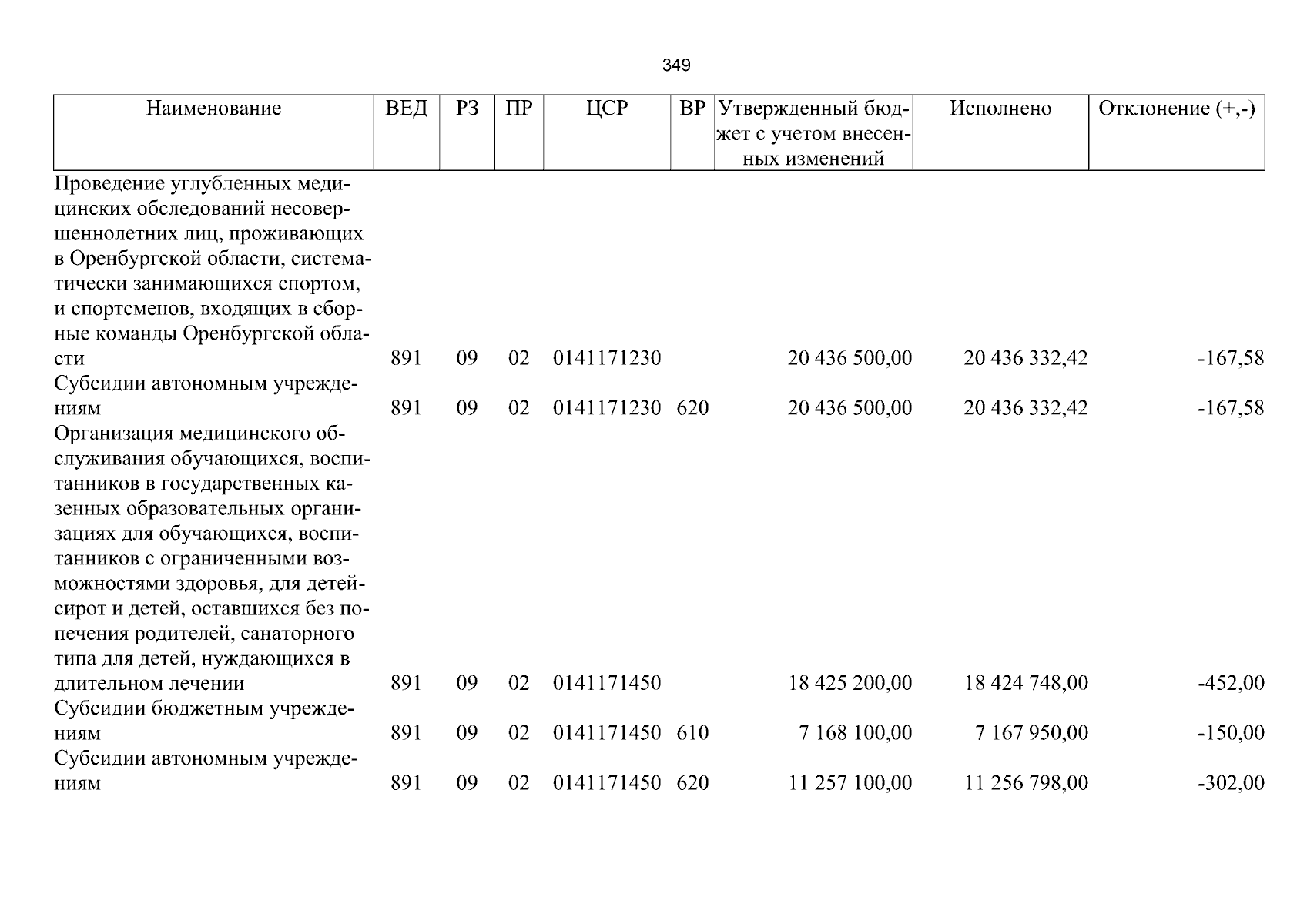 349

| Наименование | ВЕД | РЗ | ПР | ЦСР | ВР | Утвержденный бюджет с учетом внесенных изменений | Исполнено | Отклонение (+,-) |
|---|---|---|---|---|---|---|---|---|
| Проведение углубленных медицинских обследований несовершеннолетних лиц, проживающих в Оренбургской области, систематически занимающихся спортом, и спортсменов, входящих в сборные команды Оренбургской области | 891 | 09 | 02 | 0141171230 | | 20 436 500,00 | 20 436 332,42 | -167,58 |
| Субсидии автономным учреждениям | 891 | 09 | 02 | 0141171230 | 620 | 20 436 500,00 | 20 436 332,42 | -167,58 |
| Организация медицинского обслуживания обучающихся, воспитанников в государственных казенных образовательных организациях для обучающихся, воспитанников с ограниченными возможностями здоровья, для детей-сирот и детей, оставшихся без попечения родителей, санаторного типа для детей, нуждающихся в длительном лечении | 891 | 09 | 02 | 0141171450 | | 18 425 200,00 | 18 424 748,00 | -452,00 |
| Субсидии бюджетным учреждениям | 891 | 09 | 02 | 0141171450 | 610 | 7 168 100,00 | 7 167 950,00 | -150,00 |
| Субсидии автономным учреждениям | 891 | 09 | 02 | 0141171450 | 620 | 11 257 100,00 | 11 256 798,00 | -302,00 |